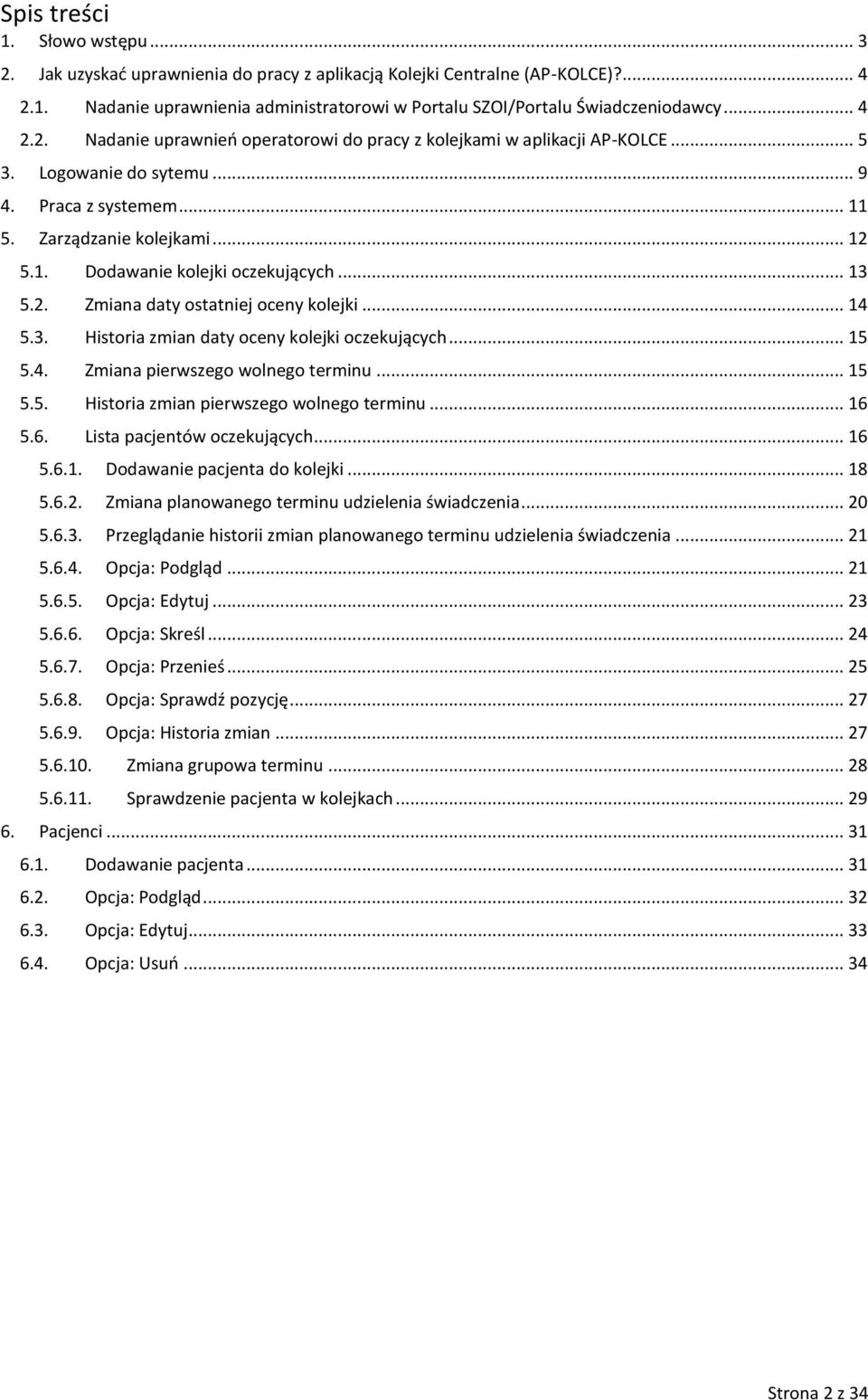 Spis treści
1. Słowo wstępu ... 3
2. Jak uzyskać uprawnienia do pracy z aplikacją Kolejki Centralne (AP-KOLCE)?... 4
2.1. Nadanie uprawnienia administratorowi w Portalu SZOI/Portalu Świadczeniodawcy ... 4
2.2. Nadanie uprawnień operatorowi do pracy z kolejkami w aplikacji AP-KOLCE ... 5
3. Logowanie do sytemu ... 9
4. Praca z systemem ... 11
5. Zarządzanie kolejkami ... 12
5.1. Dodawanie kolejki oczekujących ... 13
5.2. Zmiana daty ostatniej oceny kolejki ... 14
5.3. Historia zmian daty oceny kolejki oczekujących ... 15
5.4. Zmiana pierwszego wolnego terminu ... 15
5.5. Historia zmian pierwszego wolnego terminu ... 16
5.6. Lista pacjentów oczekujących ... 16
5.6.1. Dodawanie pacjenta do kolejki ... 18
5.6.2. Zmiana planowanego terminu udzielenia świadczenia ... 20
5.6.3. Przeglądanie historii zmian planowanego terminu udzielenia świadczenia ... 21
5.6.4. Opcja: Podgląd ... 21
5.6.5. Opcja: Edytuj ... 23
5.6.6. Opcja: Skreśl ... 24
5.6.7. Opcja: Przenieś ... 25
5.6.8. Opcja: Sprawdź pozycję ... 27
5.6.9. Opcja: Historia zmian ... 27
5.6.10. Zmiana grupowa terminu ... 28
5.6.11. Sprawdzenie pacjenta w kolejkach ... 29
6. Pacjenci ... 31
6.1. Dodawanie pacjenta ... 31
6.2. Opcja: Podgląd ... 32
6.3. Opcja: Edytuj ... 33
6.4. Opcja: Usuń ... 34

Strona 2 z 34